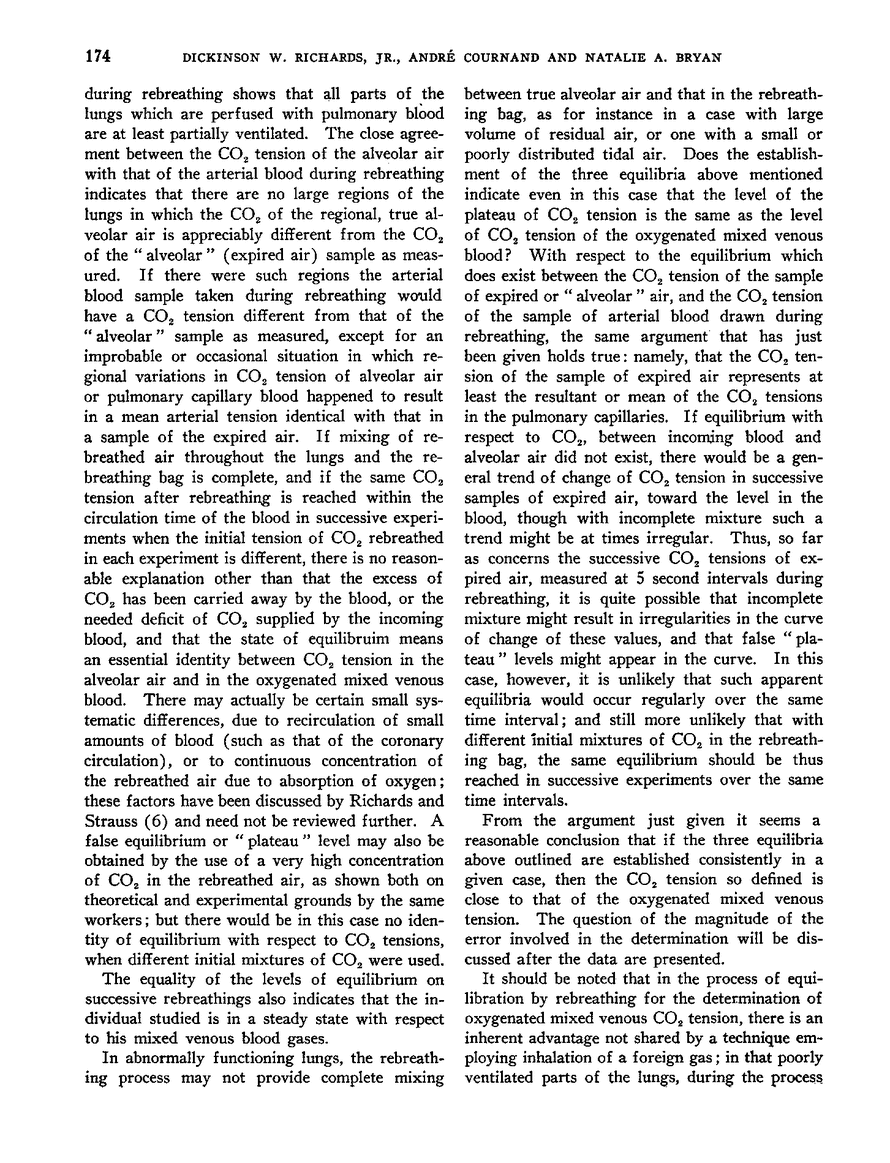 174 DICKINSON W. RICHARDS, JR., ANDRÉ COURNAND AND NATALIE A. BRYAN

during rebreathing shows that all parts of the lungs which are perfused with pulmonary blood are at least partially ventilated. The close agreement between the $CO_2$ tension of the alveolar air with that of the arterial blood during rebreathing indicates that there are no large regions of the lungs in which the $CO_2$ of the regional, true alveolar air is appreciably different from the $CO_2$ of the "alveolar" (expired air) sample as measured. If there were such regions the arterial blood sample taken during rebreathing would have a $CO_2$ tension different from that of the "alveolar" sample as measured, except for an improbable or occasional situation in which regional variations in $CO_2$ tension of alveolar air or pulmonary capillary blood happened to result in a mean arterial tension identical with that in a sample of the expired air. If mixing of rebreathed air throughout the lungs and the rebreathing bag is complete, and if the same $CO_2$ tension after rebreathing is reached within the circulation time of the blood in successive experiments when the initial tension of $CO_2$ rebreathed in each experiment is different, there is no reasonable explanation other than that the excess of $CO_2$ has been carried away by the blood, or the needed deficit of $CO_2$ supplied by the incoming blood, and that the state of equilibruim means an essential identity between $CO_2$ tension in the alveolar air and in the oxygenated mixed venous blood. There may actually be certain small systematic differences, due to recirculation of small amounts of blood (such as that of the coronary circulation), or to continuous concentration of the rebreathed air due to absorption of oxygen; these factors have been discussed by Richards and Strauss (6) and need not be reviewed further. A false equilibrium or "plateau" level may also be obtained by the use of a very high concentration of $CO_2$ in the rebreathed air, as shown both on theoretical and experimental grounds by the same workers; but there would be in this case no identity of equilibrium with respect to $CO_2$ tensions, when different initial mixtures of $CO_2$ were used.

The equality of the levels of equilibrium on successive rebreathings also indicates that the individual studied is in a steady state with respect to his mixed venous blood gases.

In abnormally functioning lungs, the rebreathing process may not provide complete mixing between true alveolar air and that in the rebreathing bag, as for instance in a case with large volume of residual air, or one with a small or poorly distributed tidal air. Does the establishment of the three equilibria above mentioned indicate even in this case that the level of the plateau of $CO_2$ tension is the same as the level of $CO_2$ tension of the oxygenated mixed venous blood? With respect to the equilibrium which does exist between the $CO_2$ tension of the sample of expired or "alveolar" air, and the $CO_2$ tension of the sample of arterial blood drawn during rebreathing, the same argument that has just been given holds true: namely, that the $CO_2$ tension of the sample of expired air represents at least the resultant or mean of the $CO_2$ tensions in the pulmonary capillaries. If equilibrium with respect to $CO_2$, between incoming blood and alveolar air did not exist, there would be a general trend of change of $CO_2$ tension in successive samples of expired air, toward the level in the blood, though with incomplete mixture such a trend might be at times irregular. Thus, so far as concerns the successive $CO_2$ tensions of expired air, measured at 5 second intervals during rebreathing, it is quite possible that incomplete mixture might result in irregularities in the curve of change of these values, and that false "plateau" levels might appear in the curve. In this case, however, it is unlikely that such apparent equilibria would occur regularly over the same time interval; and still more unlikely that with different initial mixtures of $CO_2$ in the rebreathing bag, the same equilibrium should be thus reached in successive experiments over the same time intervals.

From the argument just given it seems a reasonable conclusion that if the three equilibria above outlined are established consistently in a given case, then the $CO_2$ tension so defined is close to that of the oxygenated mixed venous tension. The question of the magnitude of the error involved in the determination will be discussed after the data are presented.

It should be noted that in the process of equilibration by rebreathing for the determination of oxygenated mixed venous $CO_2$ tension, there is an inherent advantage not shared by a technique employing inhalation of a foreign gas; in that poorly ventilated parts of the lungs, during the process